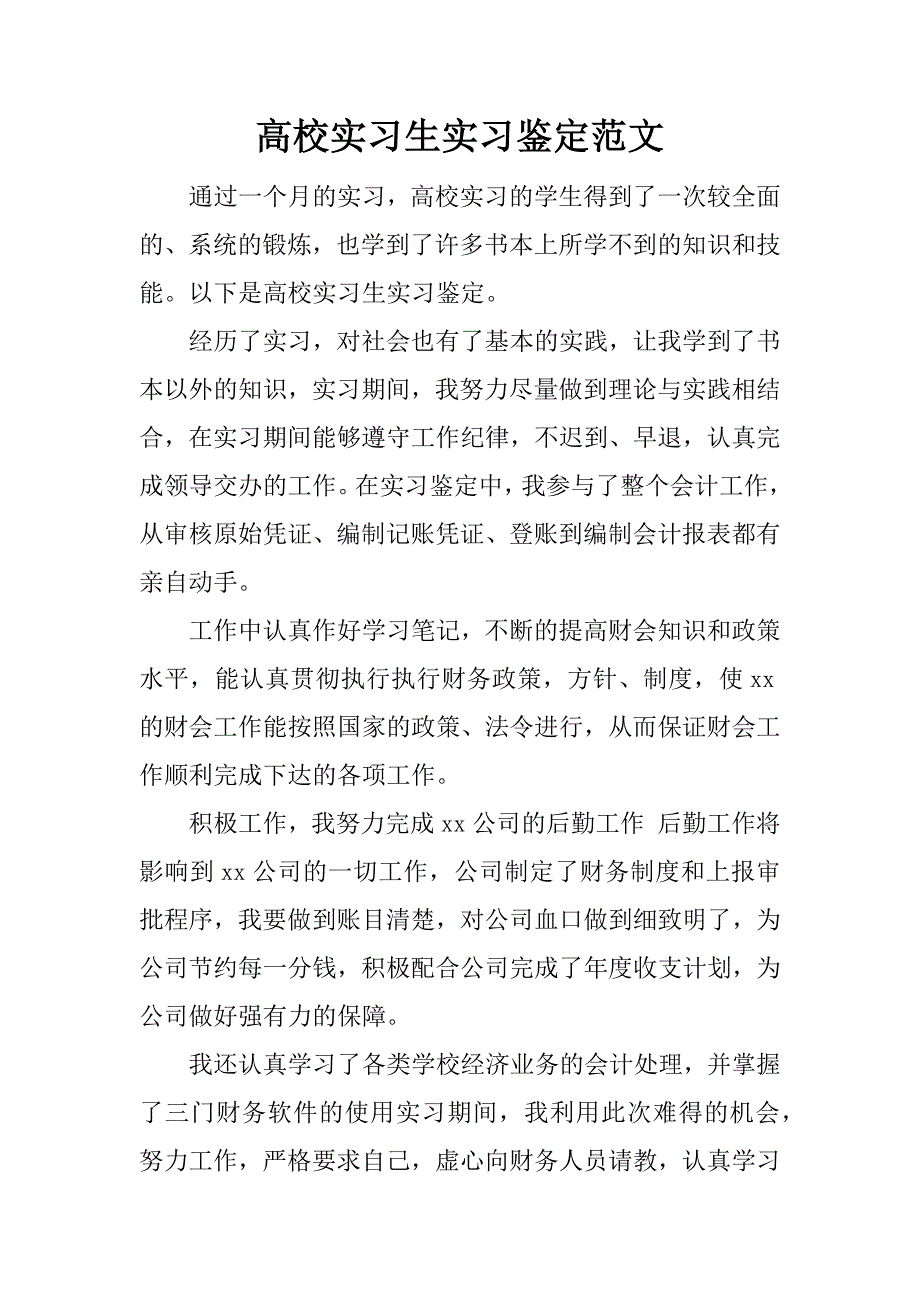 高校实习生实习鉴定范文

通过一个月的实习，高校实习的学生得到了一次较全面的、系统的锻炼，也学到了许多书本上所学不到的知识和技能。以下是高校实习生实习鉴定。

经历了实习，对社会也有了基本的实践，让我学到了书本以外的知识，实习期间，我努力尽量做到理论与实践相结合，在实习期间能够遵守工作纪律，不迟到、早退，认真完成领导交办的工作。在实习鉴定中，我参与了整个会计工作，从审核原始凭证、编制记账凭证、登账到编制会计报表都有亲自动手。

工作中认真作好学习笔记，不断的提高财会知识和政策水平，能认真贯彻执行执行财务政策，方针、制度，使 xx 的财会工作能按照国家的政策、法令进行，从而保证财会工作顺利完成下达的各项工作。

积极工作，我努力完成 xx 公司的后勤工作 后勤工作将影响到 xx 公司的一切工作，公司制定了财务制度和上报审批程序，我要做到账目清楚，对公司血口做到细致明了，为公司节约每一分钱，积极配合公司完成了年度收支计划，为公司做好强有力的保障。

我还认真学习了各类学校经济业务的会计处理，并掌握了三门财务软件的使用实习期间，我利用此次难得的机会，努力工作，严格要求自己，虚心向财务人员请教，认真学习